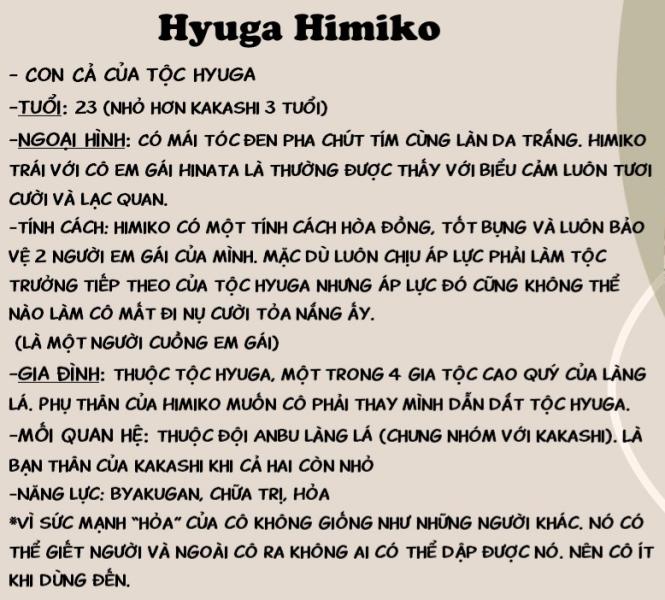 Hyuga Himiko

- CON CẢ CỦA TỘC HYUGA

-TUỔI: 23 (NHỎ HƠN KAKASHI 3 TUỔI)

-NGOẠI HÌNH: CÓ MÁI TÓC ĐEN PHA CHÚT TÍM CÙNG LÀN DA TRẮNG. HIMIKO TRÁI VỚI CÔ EM GÁI HINATA LÀ THƯỜNG ĐƯỢC THẤY VỚI BIỂU CẢM LUÔN TƯƠI CƯỜI VÀ LẠC QUAN.

-TÍNH CÁCH: HIMIKO CÓ MỘT TÍNH CÁCH HÒA ĐỒNG, TỐT BỤNG VÀ LUÔN BẢO VỆ 2 NGƯỜI EM GÁI CỦA MÌNH. MẶC DÙ LUÔN CHỊU ÁP LỰC PHẢI LÀM TỘC TRƯỞNG TIẾP THEO CỦA TỘC HYUGA NHƯNG ÁP LỰC ĐÓ CŨNG KHÔNG THỂ NÀO LÀM CÔ MẤT ĐI NỤ CƯỜI TỎA NẮNG ẤY.

(LÀ MỘT NGƯỜI CUỒNG EM GÁI)

-GIA ĐÌNH: THUỘC TỘC HYUGA, MỘT TRONG 4 GIA TỘC CAO QUÝ CỦA LÀNG LÁ. PHỤ THÂN CỦA HIMIKO MUỐN CÔ PHẢI THAY MÌNH DẪN DẮT TỘC HYUGA.

-MỐI QUAN HỆ: THUỘC ĐỘI ANBU LÀNG LÁ (CHUNG NHÓM VỚI KAKASHI). LÀ BẠN THÂN CỦA KAKASHI KHI CẢ HAI CÒN NHỎ

-NĂNG LỰC: BYAKUGAN, CHỮA TRỊ, HỎA

*VÌ SỨC MẠNH "HỎA" CỦA CÔ KHÔNG GIỐNG NHƯ NHỮNG NGƯỜI KHÁC. NÓ CÓ THỂ GIẾT NGƯỜI VÀ NGOÀI CÔ RA KHÔNG AI CÓ THỂ DẬP ĐƯỢC NÓ. NÊN CÔ ÍT KHI DÙNG ĐẾN.